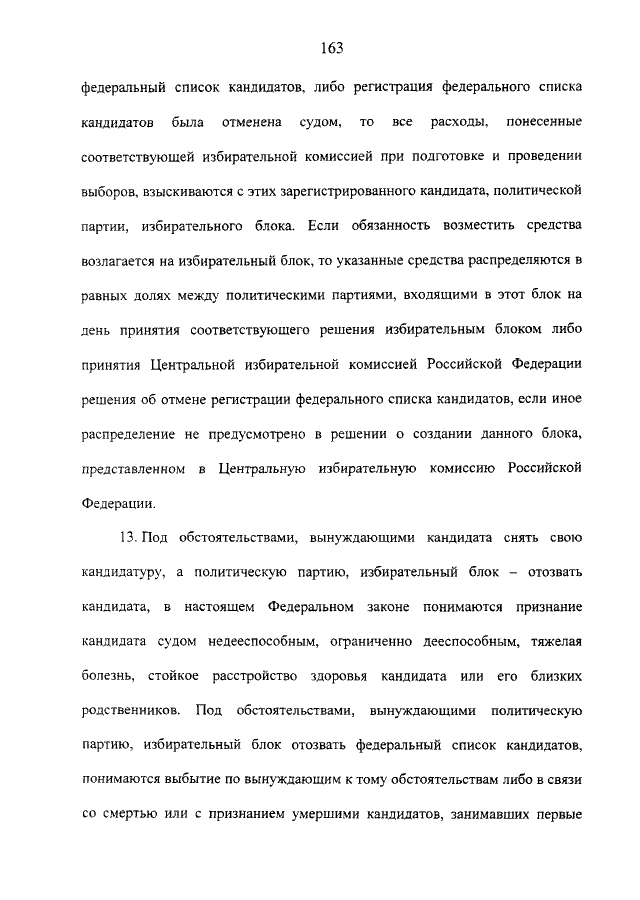 163

федеральный список кандидатов, либо регистрация федерального списка кандидатов была отменена судом, то все расходы, понесенные соответствующей избирательной комиссией при подготовке и проведении выборов, взыскиваются с этих зарегистрированного кандидата, политической партии, избирательного блока. Если обязанность возместить средства возлагается на избирательный блок, то указанные средства распределяются в равных долях между политическими партиями, входящими в этот блок на день принятия соответствующего решения избирательным блоком либо принятия Центральной избирательной комиссией Российской Федерации решения об отмене регистрации федерального списка кандидатов, если иное распределение не предусмотрено в решении о создании данного блока, представленном в Центральную избирательную комиссию Российской Федерации.

13. Под обстоятельствами, вынуждающими кандидата снять свою кандидатуру, а политическую партию, избирательный блок – отозвать кандидата, в настоящем Федеральном законе понимаются признание кандидата судом недееспособным, ограниченно дееспособным, тяжелая болезнь, стойкое расстройство здоровья кандидата или его близких родственников. Под обстоятельствами, вынуждающими политическую партию, избирательный блок отозвать федеральный список кандидатов, понимаются выбытие по вынуждающим к тому обстоятельствам либо в связи со смертью или с признанием умершими кандидатов, занимавших первые